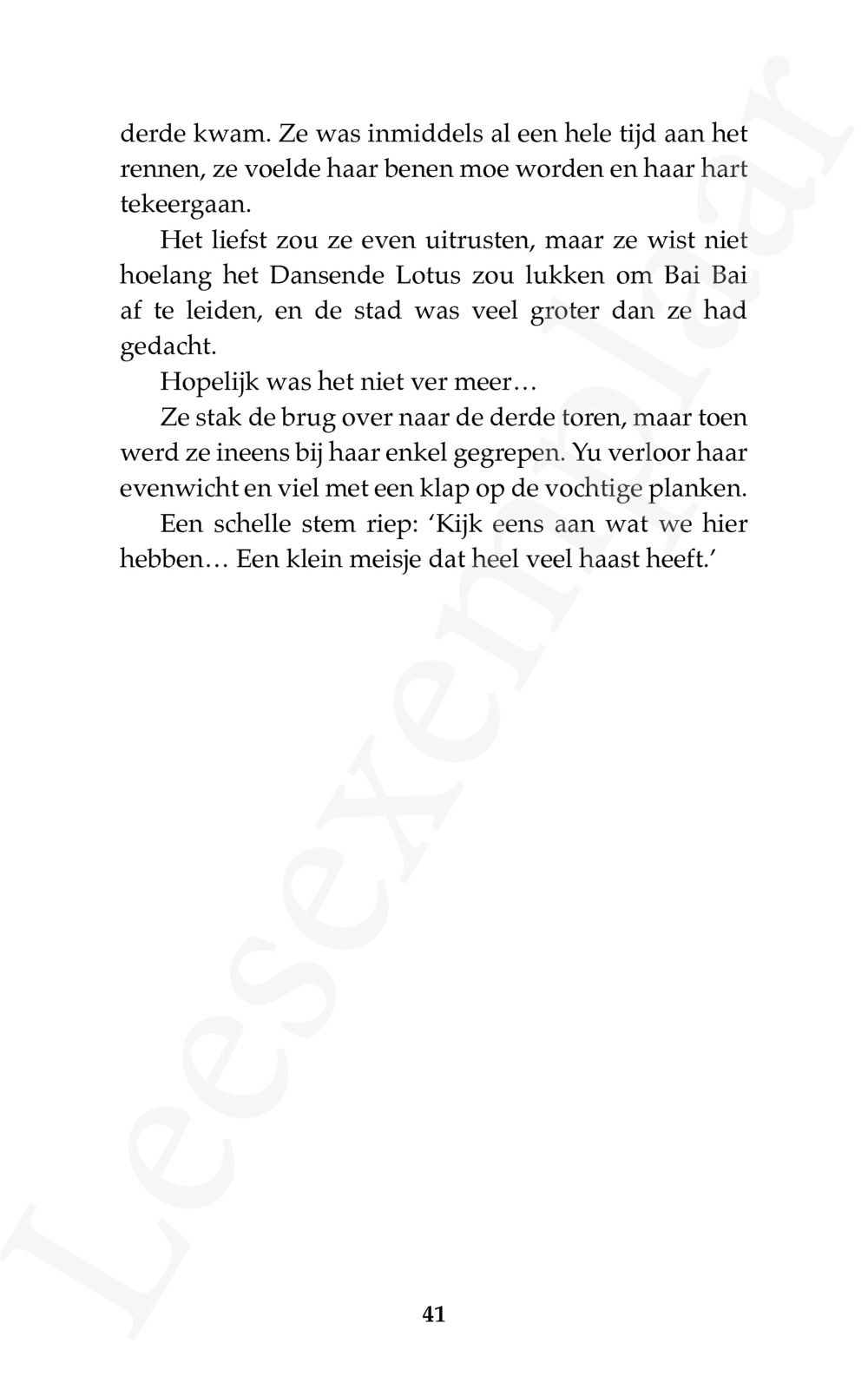 derde kwam. Ze was inmiddels al een hele tijd aan het rennen, ze voelde haar benen moe worden en haar hart tekeergaan.

Het liefst zou ze even uitrusten, maar ze wist niet hoelang het Dansende Lotus zou lukken om Bai Bai af te leiden, en de stad was veel groter dan ze had gedacht.

Hopelijk was het niet ver meer…

Ze stak de brug over naar de derde toren, maar toen werd ze ineens bij haar enkel gegrepen. Yu verloor haar evenwicht en viel met een klap op de vochtige planken.

Een schelle stem riep: ‘Kijk eens aan wat we hier hebben… Een klein meisje dat heel veel haast heeft.’

Leesexemplaar

41